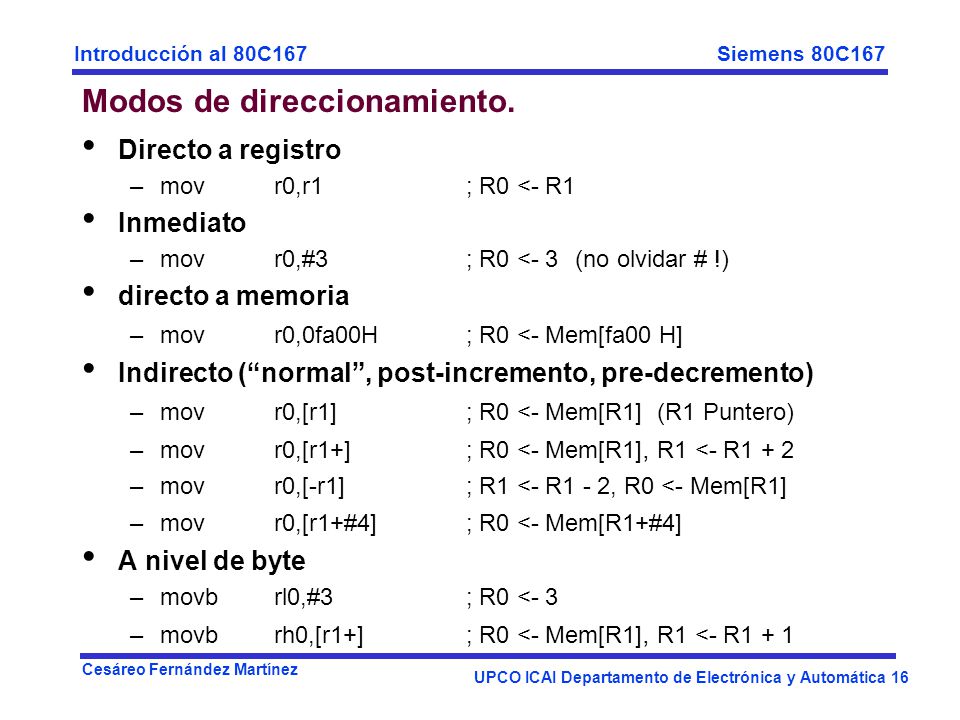 Introducción al 80C167 Siemens 80C167

Modos de direccionamiento.

• Directo a registro
– mov r0,r1 ; R0 <- R1
• Inmediato
– mov r0,#3 ; R0 <- 3 (no olvidar # !)
• directo a memoria
– mov r0,0fa00H ; R0 <- Mem[fa00 H]
• Indirecto (“normal”, post-incremento, pre-decremento)
– mov r0,[r1] ; R0 <- Mem[R1] (R1 Puntero)
– mov r0,[r1+] ; R0 <- Mem[R1], R1 <- R1 + 2
– mov r0,[-r1] ; R1 <- R1 - 2, R0 <- Mem[R1]
– mov r0,[r1+#4] ; R0 <- Mem[R1+#4]
• A nivel de byte
– movb rl0,#3 ; R0 <- 3
– movb rh0,[r1+] ; R0 <- Mem[R1], R1 <- R1 + 1

Cesáreo Fernández Martínez
UPCO ICAI Departamento de Electrónica y Automática 16